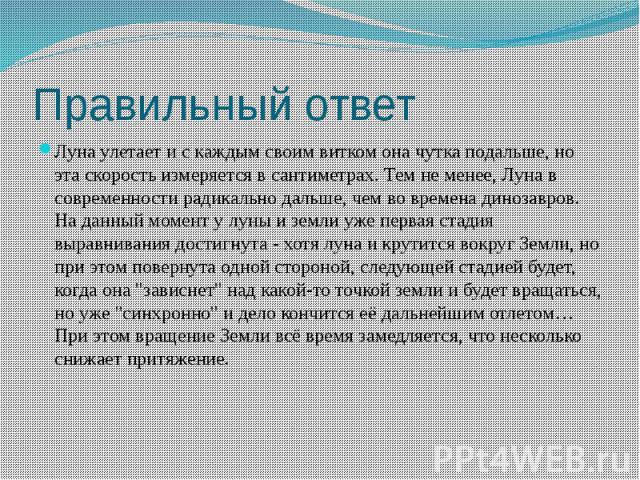 Правильный ответ

Луна улетает и с каждым своим витком она чутка подальше, но эта скорость измеряется в сантиметрах. Тем не менее, Луна в современности радикально дальше, чем во времена динозавров. На данный момент у луны и земли уже первая стадия выравнивания достигнута - хотя луна и крутится вокруг Земли, но при этом повернута одной стороной, следующей стадией будет, когда она "зависнет" над какой-то точкой земли и будет вращаться, но уже "синхронно" и дело кончится её дальнейшим отлетом… При этом вращение Земли всё время замедляется, что несколько снижает притяжение.

PPt4WEB.ru